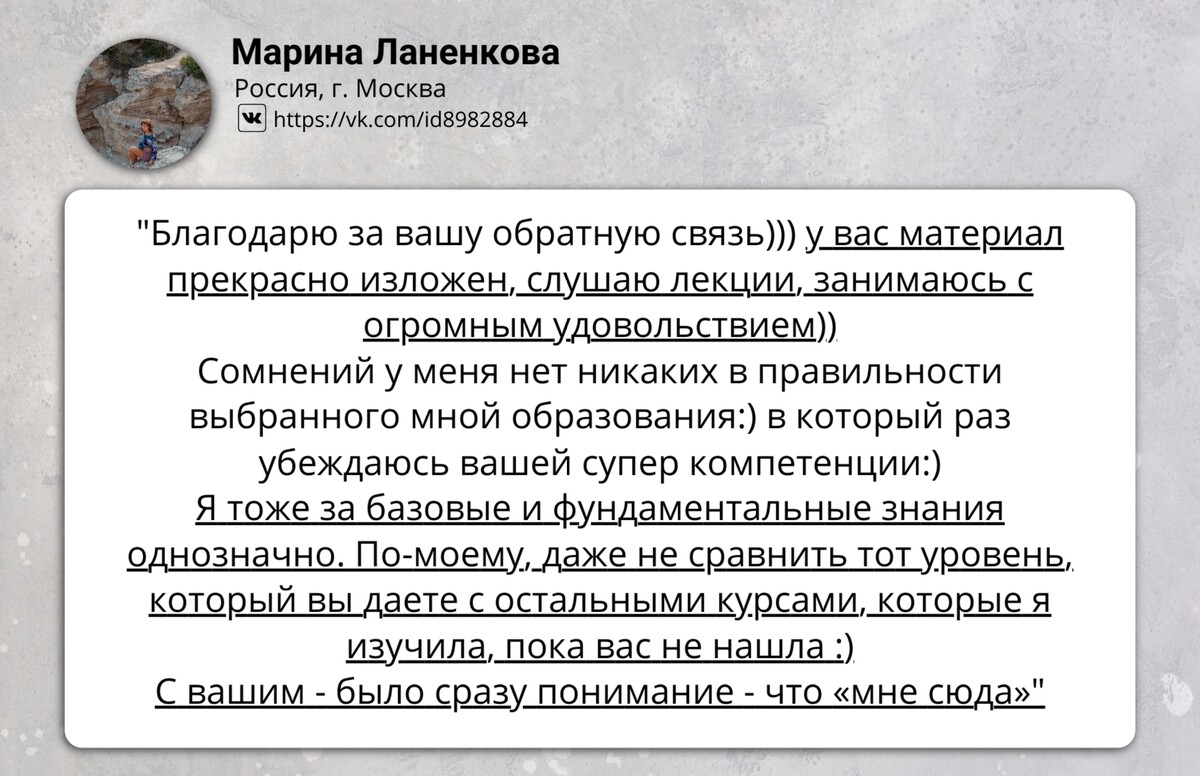 Марина Ланенкова
Россия, г. Москва
https://vk.com/id8982884

"Благодарю за вашу обратную связь))) у вас материал прекрасно изложен, слушаю лекции, занимаюсь с огромным удовольствием))
Сомнений у меня нет никаких в правильности выбранного мной образования:) в который раз убеждаюсь вашей супер компетенции:)
Я тоже за базовые и фундаментальные знания однозначно. По-моему, даже не сравнить тот уровень, который вы даете с остальными курсами, которые я изучила, пока вас не нашла :)
С вашим - было сразу понимание - что «мне сюда»"